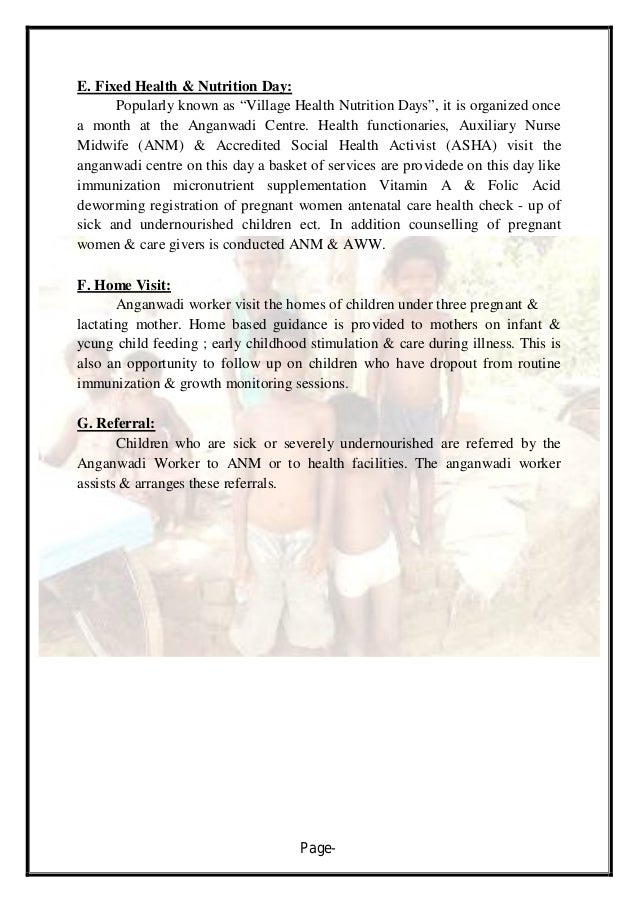 E. Fixed Health & Nutrition Day:

Popularly known as “Village Health Nutrition Days”, it is organized once a month at the Anganwadi Centre. Health functionaries, Auxiliary Nurse Midwife (ANM) & Accredited Social Health Activist (ASHA) visit the anganwadi centre on this day a basket of services are providede on this day like immunization micronutrient supplementation Vitamin A & Folic Acid deworming registration of pregnant women antenatal care health check - up of sick and undernourished children ect. In addition counselling of pregnant women & care givers is conducted ANM & AWW.

F. Home Visit:

Anganwadi worker visit the homes of children under three pregnant & lactating mother. Home based guidance is provided to mothers on infant & ycung child feeding ; early childhood stimulation & care during illness. This is also an opportunity to follow up on children who have dropout from routine immunization & growth monitoring sessions.

G. Referral:

Children who are sick or severely undernourished are referred by the Anganwadi Worker to ANM or to health facilities. The anganwadi worker assists & arranges these referrals.

Page-